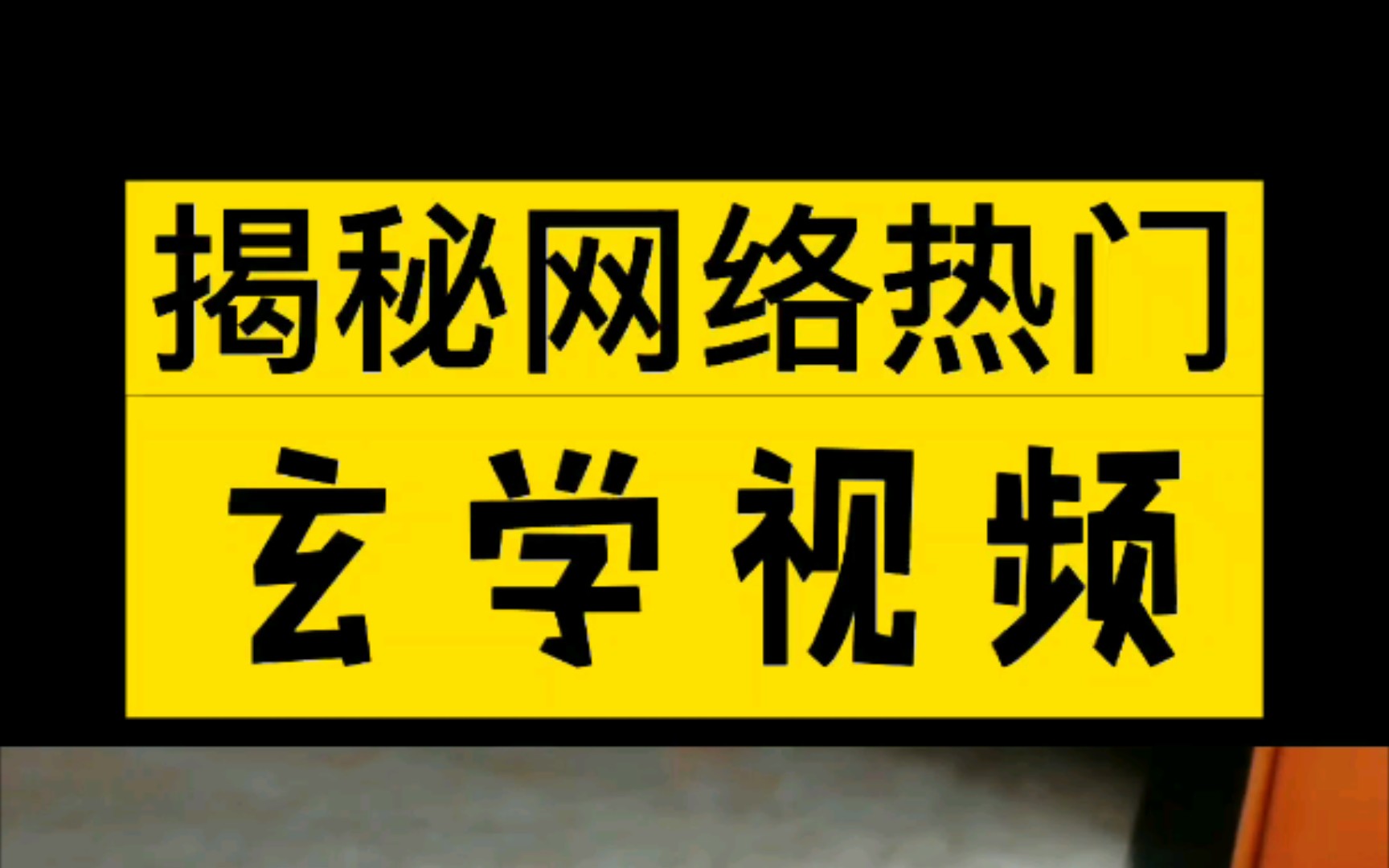 揭秘网络热门

玄学视频